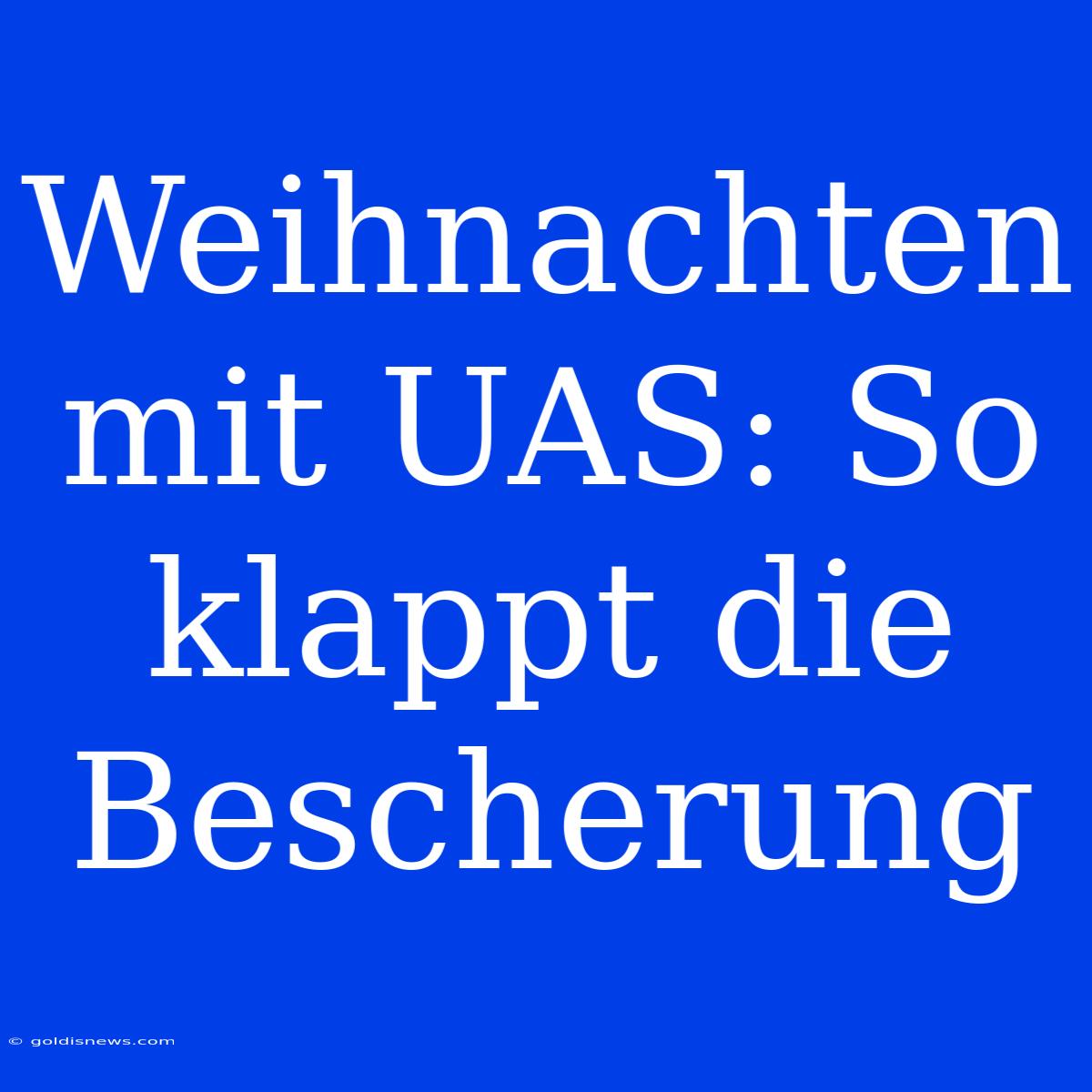 Weihnachten mit UAS: So klappt die Bescherung

© goldisnews.com